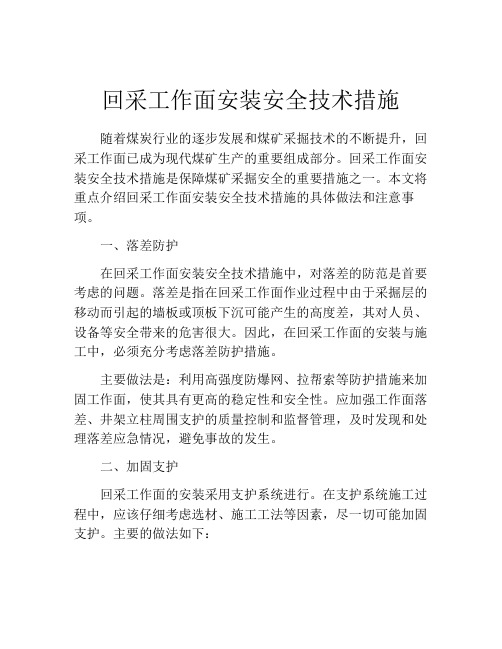 回采工作面安装安全技术措施

随着煤炭行业的逐步发展和煤矿采掘技术的不断提升，回采工作面已成为现代煤矿生产的重要组成部分。回采工作面安装安全技术措施是保障煤矿采掘安全的重要措施之一。本文将重点介绍回采工作面安装安全技术措施的具体做法和注意事项。

一、落差防护

在回采工作面安装安全技术措施中，对落差的防范是首要考虑的问题。落差是指在回采工作面作业过程中由于采掘层的移动而引起的墙板或顶板下沉可能产生的高度差，其对人员、设备等安全带来的危害很大。因此，在回采工作面的安装与施工中，必须充分考虑落差防护措施。

主要做法是：利用高强度防爆网、拉帮索等防护措施来加固工作面，使其具有更高的稳定性和安全性。应加强工作面落差、井架立柱周围支护的质量控制和监督管理，及时发现和处理落差应急情况，避免事故的发生。

二、加固支护

回采工作面的安装采用支护系统进行。在支护系统施工过程中，应该仔细考虑选材、施工工法等因素，尽一切可能加固支护。主要的做法如下：